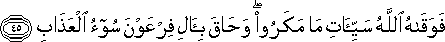 فَوَقَىٰهُ ٱللَّهُ سَيِّـَٔاتِ مَا مَكَرُوا۟ ۖ وَحَاقَ بِـَٔالِ فِرْعَوْنَ سُوٓءُ ٱلْعَذَابِ ﴿٤٥﴾